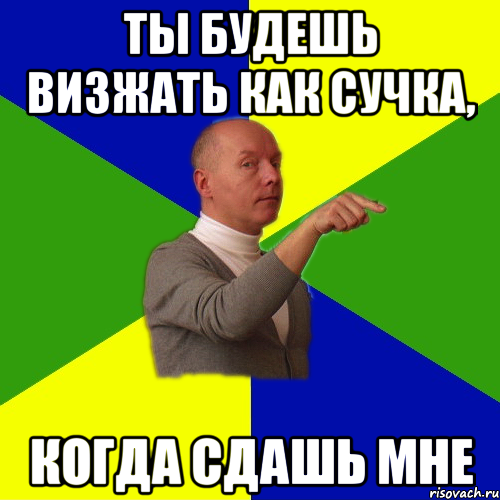 ТЫ БУДЕШЬ ВИЗЖАТЬ КАК СУЧКА,

КОГДА СДАШЬ МНЕ

risovach.ru